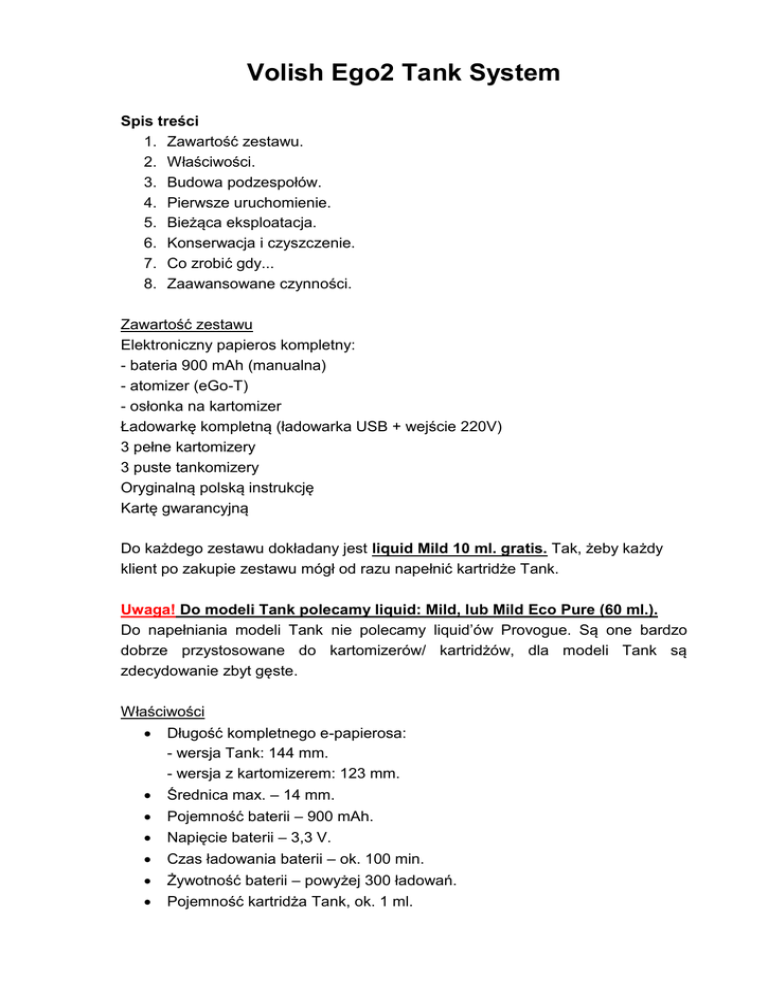 Volish Ego2 Tank System

Spis treści
1. Zawartość zestawu.
2. Właściwości.
3. Budowa podzespołów.
4. Pierwsze uruchomienie.
5. Bieżąca eksploatacja.
6. Konserwacja i czyszczenie.
7. Co zrobić gdy...
8. Zaawansowane czynności.

Zawartość zestawu
Elektroniczny papieros kompletny:
- bateria 900 mAh (manualna)
- atomizer (eGo-T)
- osłonka na kartomizer
Ładowarkę kompletną (ładowarka USB + wejście 220V)
3 pełne kartomizery
3 puste tankomizery
Oryginalną polską instrukcję
Kartę gwarancyjną

Do każdego zestawu dokładany jest liquid Mild 10 ml. gratis. Tak, żeby każdy klient po zakupie zestawu mógł od razu napełnić kartridże Tank.

Uwaga! Do modeli Tank polecamy liquid: Mild, lub Mild Eco Pure (60 ml.).
Do napełniania modeli Tank nie polecamy liquid'ów Provogue. Są one bardzo dobrze przystosowane do kartomizerów/ kartridżów, dla modeli Tank są zdecydowanie zbyt gęste.

Właściwości
• Długość kompletnego e-papierosa:
- wersja Tank: 144 mm.
- wersja z kartomizerem: 123 mm.
• Średnica max. – 14 mm.
• Pojemność baterii – 900 mAh.
• Napięcie baterii – 3,3 V.
• Czas ładowania baterii – ok. 100 min.
• Żywotność baterii – powyżej 300 ładowań.
• Pojemność kartridża Tank, ok. 1 ml.